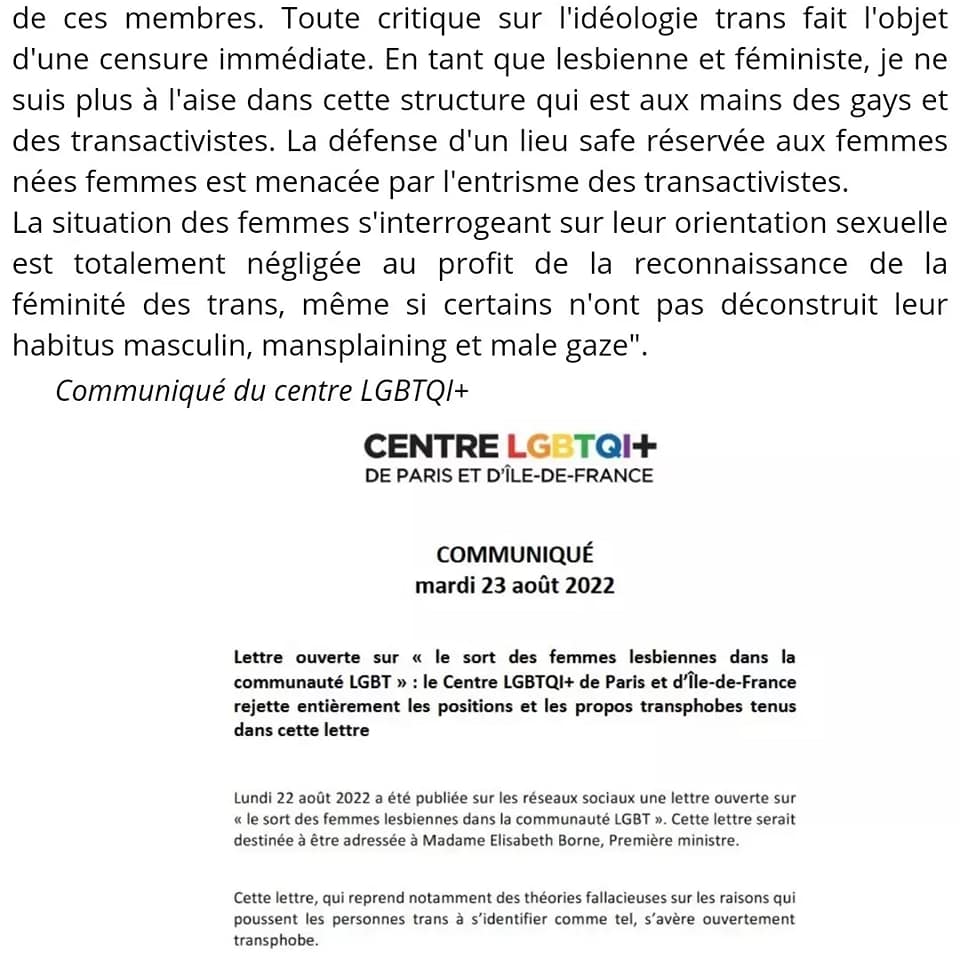 de ces membres. Toute critique sur l'idéologie trans fait l'objet d'une censure immédiate. En tant que lesbienne et féministe, je ne suis plus à l'aise dans cette structure qui est aux mains des gays et des transactivistes. La défense d'un lieu safe réservée aux femmes nées femmes est menacée par l'entrisme des transactivistes.
La situation des femmes s'interrogeant sur leur orientation sexuelle est totalement négligée au profit de la reconnaissance de la féminité des trans, même si certains n'ont pas déconstruit leur habitus masculin, mansplaining et male gaze".

Communiqué du centre LGBTQI+

CENTRE LGBTQI+
DE PARIS ET D'ÎLE-DE-FRANCE

COMMUNIQUÉ
mardi 23 août 2022

Lettre ouverte sur « le sort des femmes lesbiennes dans la communauté LGBT » : le Centre LGBTQI+ de Paris et d'Île-de-France rejette entièrement les positions et les propos transphobes tenus dans cette lettre

Lundi 22 août 2022 a été publiée sur les réseaux sociaux une lettre ouverte sur « le sort des femmes lesbiennes dans la communauté LGBT ». Cette lettre serait destinée à être adressée à Madame Elisabeth Borne, Première ministre.

Cette lettre, qui reprend notamment des théories fallacieuses sur les raisons qui poussent les personnes trans à s'identifier comme tel, s'avère ouvertement transphobe.